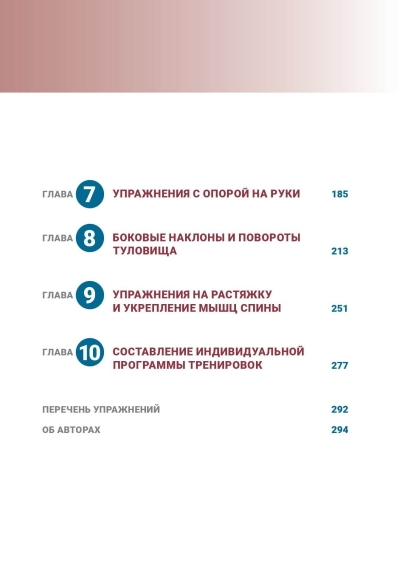 ГЛАВА 7 УПРАЖНЕНИЯ С ОПОРОЙ НА РУКИ 185

ГЛАВА 8 БОКОВЫЕ НАКЛОНЫ И ПОВОРОТЫ ТУЛОВИЩА 213

ГЛАВА 9 УПРАЖНЕНИЯ НА РАСТЯЖКУ И УКРЕПЛЕНИЕ МЫШЦ СПИНЫ 251

ГЛАВА 10 СОСТАВЛЕНИЕ ИНДИВИДУАЛЬНОЙ ПРОГРАММЫ ТРЕНИРОВОК 277

ПЕРЕЧЕНЬ УПРАЖНЕНИЙ 292

ОБ АВТОРАХ 294